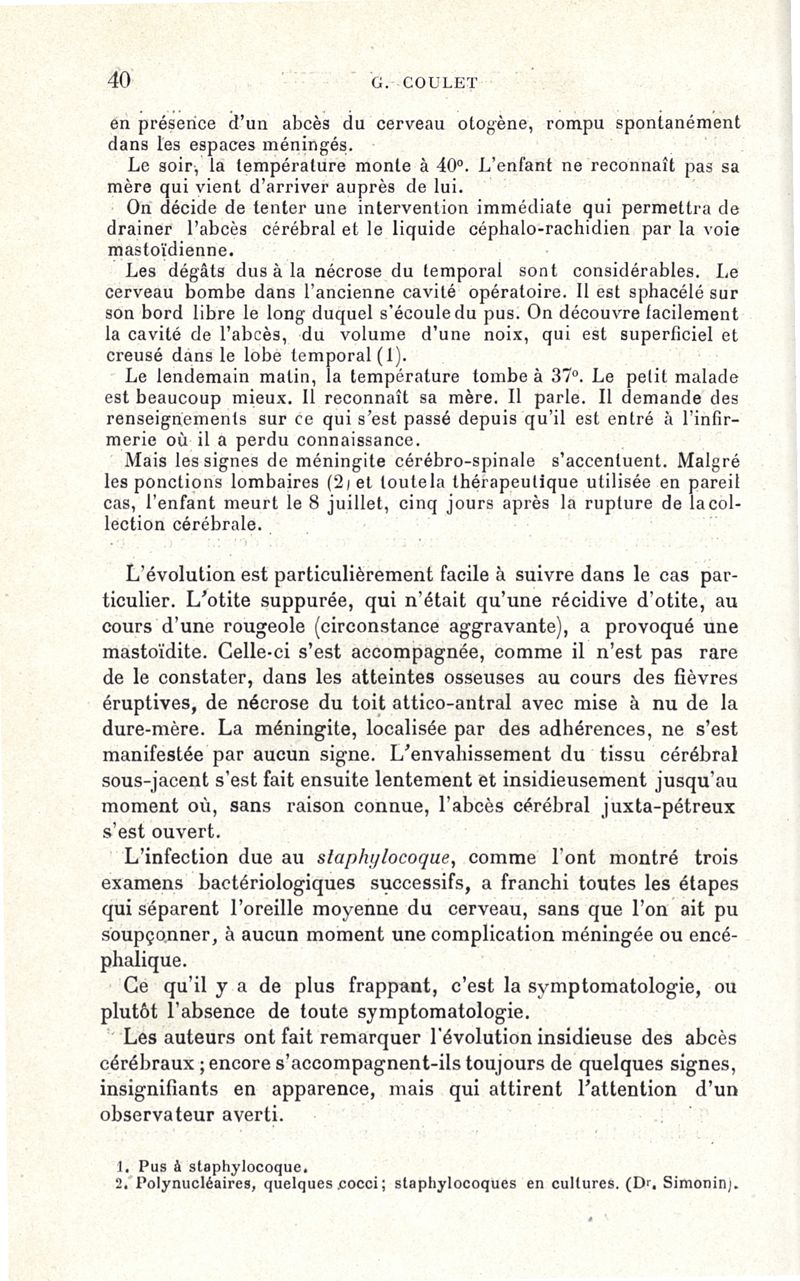 40 G. COULET

en présence d'un abcès du cerveau otogène, rompu spontanément dans les espaces méningés.

Le soir, la température monte à 40°. L'enfant ne reconnaît pas sa mère qui vient d'arriver auprès de lui.

On décide de tenter une intervention immédiate qui permettra de drainer l'abcès cérébral et le liquide céphalo-rachidien par la voie mastoïdienne.

Les dégâts dus à la nécrose du temporal sont considérables. Le cerveau bombe dans l'ancienne cavité opératoire. Il est sphacélé sur son bord libre le long duquel s'écoule du pus. On découvre facilement la cavité de l'abcès, du volume d'une noix, qui est superficiel et creusé dans le lobe temporal (1).

Le lendemain matin, la température tombe à 37°. Le petit malade est beaucoup mieux. Il reconnaît sa mère. Il parle. Il demande des renseignements sur ce qui s'est passé depuis qu'il est entré à l'infirmerie où il a perdu connaissance.

Mais les signes de méningite cérébro-spinale s'accentuent. Malgré les ponctions lombaires (2) et toute la thérapeutique utilisée en pareil cas, l'enfant meurt le 8 juillet, cinq jours après la rupture de la collection cérébrale.

L'évolution est particulièrement facile à suivre dans le cas particulier. L'otite suppurée, qui n'était qu'une récidive d'otite, au cours d'une rougeole (circonstance aggravante), a provoqué une mastoïdite. Celle-ci s'est accompagnée, comme il n'est pas rare de le constater, dans les atteintes osseuses au cours des fièvres éruptives, de nécrose du toit attico-antral avec mise à nu de la dure-mère. La méningite, localisée par des adhérences, ne s'est manifestée par aucun signe. L'envahissement du tissu cérébral sous-jacent s'est fait ensuite lentement et insidieusement jusqu'au moment où, sans raison connue, l'abcès cérébral juxta-pétreux s'est ouvert.

L'infection due au staphylocoque, comme l'ont montré trois examens bactériologiques successifs, a franchi toutes les étapes qui séparent l'oreille moyenne du cerveau, sans que l'on ait pu soupçonner, à aucun moment une complication méningée ou encéphalique.

Ce qu'il y a de plus frappant, c'est la symptomatologie, ou plutôt l'absence de toute symptomatologie.

Les auteurs ont fait remarquer l'évolution insidieuse des abcès cérébraux ; encore s'accompagnent-ils toujours de quelques signes, insignifiants en apparence, mais qui attirent l'attention d'un observateur averti.

1. Pus à staphylocoque.
2. Polynucléaires, quelques cocci; staphylocoques en cultures. (Dr. Simonin).